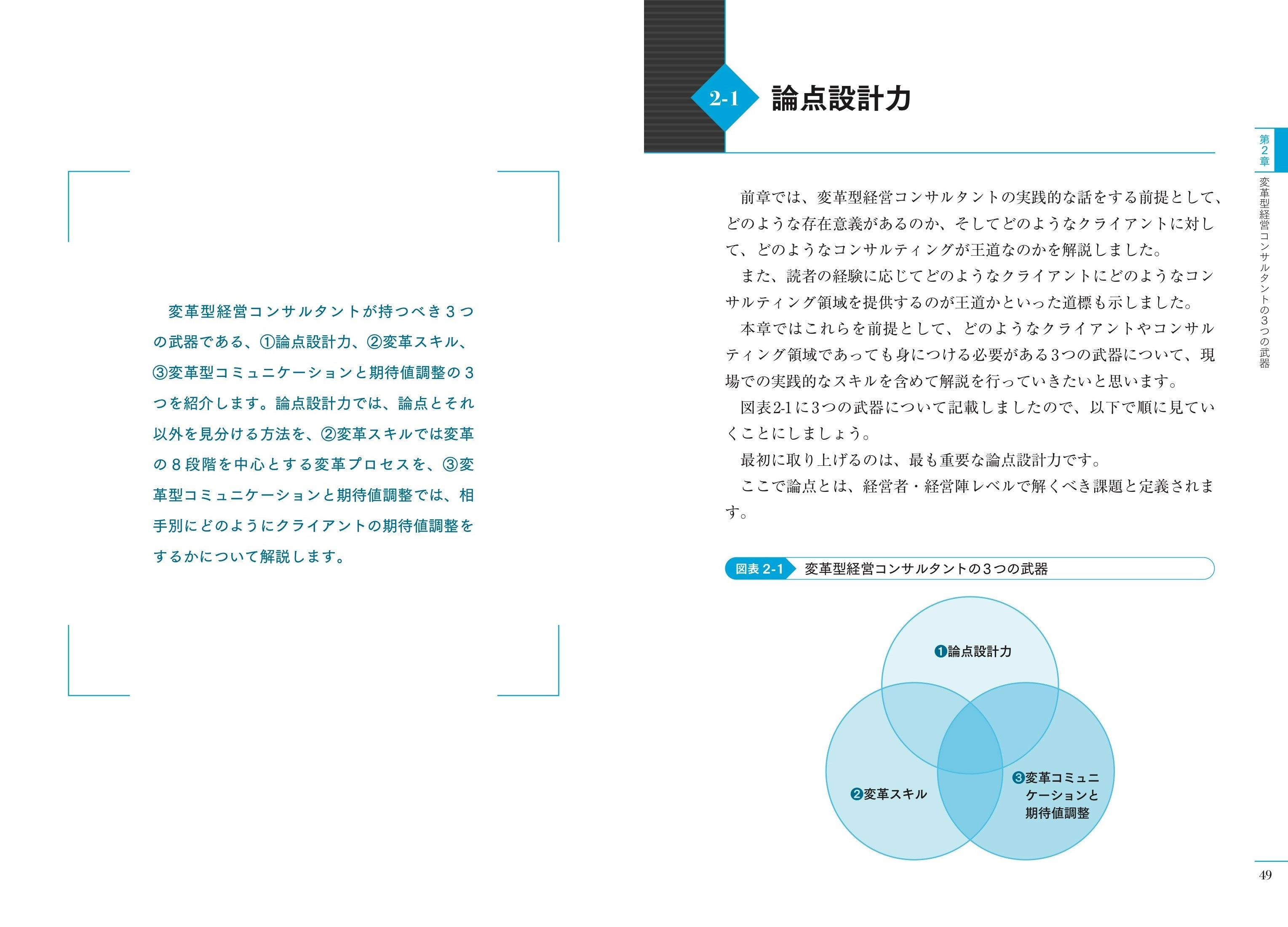 変革型経営コンサルタントが持つべき３つの武器である、①論点設計力、②変革スキル、③変革型コミュニケーションと期待値調整の３つを紹介します。論点設計力では、論点とそれ以外を見分ける方法を、②変革スキルでは変革の８段階を中心とする変革プロセスを、③変革型コミュニケーションと期待値調整では、相手別にどのようにクライアントの期待値調整をするかについて解説します。

2-1 論点設計力

第2章 変革型経営コンサルタントの3つの武器

前章では、変革型経営コンサルタントの実践的な話をする前提として、どのような存在意義があるのか、そしてどのようなクライアントに対して、どのようなコンサルティングが王道なのかを解説しました。

また、読者の経験に応じてどのようなクライアントにどのようなコンサルティング領域を提供するのが王道かといった道標も示しました。

本章ではこれらを前提として、どのようなクライアントやコンサルティング領域であっても身につける必要がある3つの武器について、現場での実践的なスキルを含めて解説を行っていきたいと思います。

図表2-1に3つの武器について記載しましたので、以下で順に見ていくことにしましょう。

最初に取り上げるのは、最も重要な論点設計力です。

ここで論点とは、経営者・経営陣レベルで解くべき課題と定義されます。

図表 2-1 変革型経営コンサルタントの3つの武器

❶論点設計力

❷変革スキル

❸変革コミュニケーションと期待値調整

49